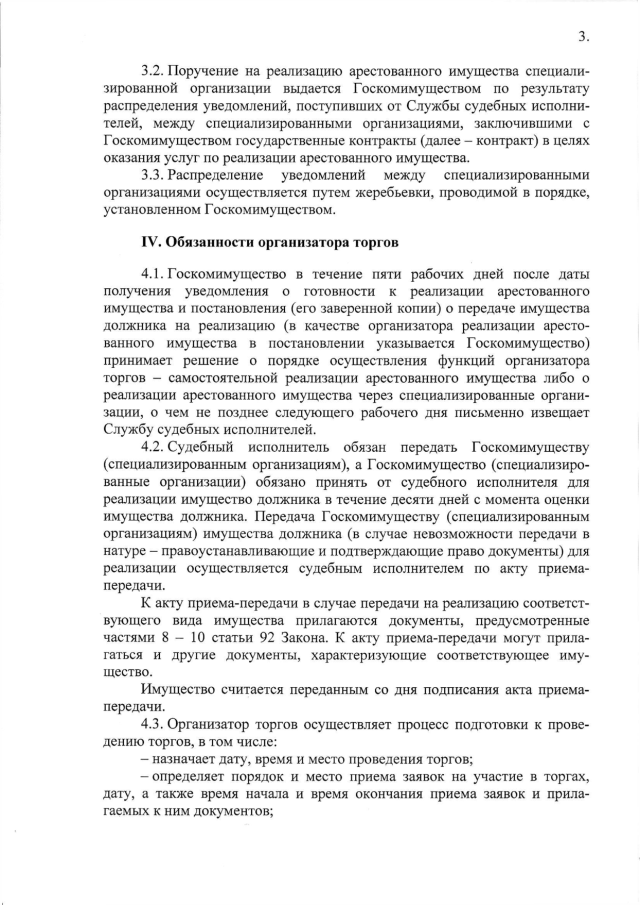 3.

3.2. Поручение на реализацию арестованного имущества специализированной организации выдается Госкомимуществом по результату распределения уведомлений, поступивших от Службы судебных исполнителей, между специализированными организациями, заключившими с Госкомимуществом государственные контракты (далее – контракт) в целях оказания услуг по реализации арестованного имущества.

3.3. Распределение уведомлений между специализированными организациями осуществляется путем жеребьевки, проводимой в порядке, установленном Госкомимуществом.

IV. Обязанности организатора торгов

4.1. Госкомимущество в течение пяти рабочих дней после даты получения уведомления о готовности к реализации арестованного имущества и постановления (его заверенной копии) о передаче имущества должника на реализацию (в качестве организатора реализации арестованного имущества в постановлении указывается Госкомимущество) принимает решение о порядке осуществления функций организатора торгов – самостоятельной реализации арестованного имущества либо о реализации арестованного имущества через специализированные организации, о чем не позднее следующего рабочего дня письменно извещает Службу судебных исполнителей.

4.2. Судебный исполнитель обязан передать Госкомимуществу (специализированным организациям), а Госкомимущество (специализированные организации) обязано принять от судебного исполнителя для реализации имущество должника в течение десяти дней с момента оценки имущества должника. Передача Госкомимуществу (специализированным организациям) имущества должника (в случае невозможности передачи в натуре – правоустанавливающие и подтверждающие право документы) для реализации осуществляется судебным исполнителем по акту приема-передачи.

К акту приема-передачи в случае передачи на реализацию соответствующего вида имущества прилагаются документы, предусмотренные частями 8 – 10 статьи 92 Закона. К акту приема-передачи могут прилагаться и другие документы, характеризующие соответствующее имущество.

Имущество считается переданным со дня подписания акта приема-передачи.

4.3. Организатор торгов осуществляет процесс подготовки к проведению торгов, в том числе:

– назначает дату, время и место проведения торгов;

– определяет порядок и место приема заявок на участие в торгах, дату, а также время начала и время окончания приема заявок и прилагаемых к ним документов;